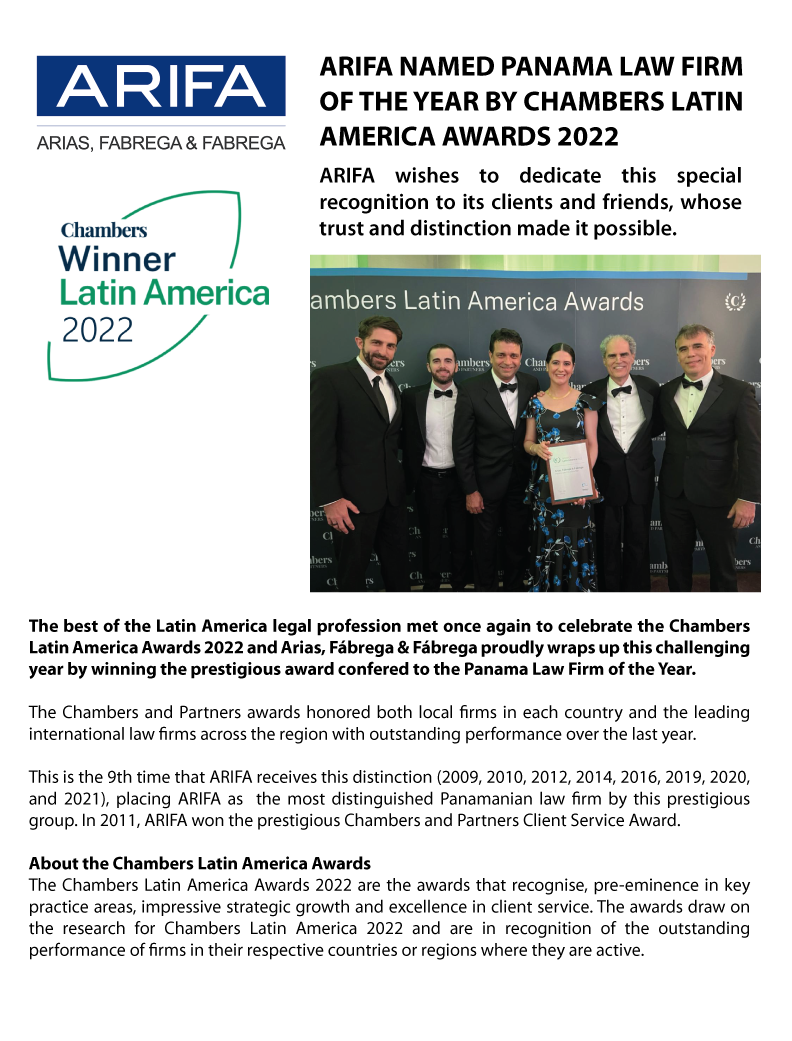 ARIFA

ARIAS, FABREGA & FABREGA

Chambers
Winner
Latin America
2022

ARIFA NAMED PANAMA LAW FIRM OF THE YEAR BY CHAMBERS LATIN AMERICA AWARDS 2022

ARIFA wishes to dedicate this special recognition to its clients and friends, whose trust and distinction made it possible.

ambers Latin America Awards

The best of the Latin America legal profession met once again to celebrate the Chambers Latin America Awards 2022 and Arias, Fábrega & Fábrega proudly wraps up this challenging year by winning the prestigious award confered to the Panama Law Firm of the Year.

The Chambers and Partners awards honored both local firms in each country and the leading international law firms across the region with outstanding performance over the last year.

This is the 9th time that ARIFA receives this distinction (2009, 2010, 2012, 2014, 2016, 2019, 2020, and 2021), placing ARIFA as the most distinguished Panamanian law firm by this prestigious group. In 2011, ARIFA won the prestigious Chambers and Partners Client Service Award.

About the Chambers Latin America Awards
The Chambers Latin America Awards 2022 are the awards that recognise, pre-eminence in key practice areas, impressive strategic growth and excellence in client service. The awards draw on the research for Chambers Latin America 2022 and are in recognition of the outstanding performance of firms in their respective countries or regions where they are active.